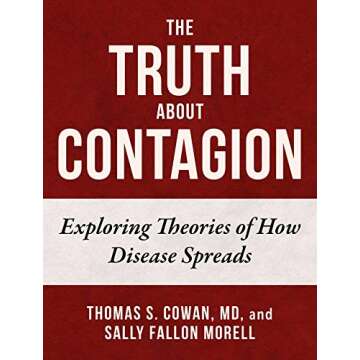 THE
TRUTH
ABOUT
CONTAGION

Exploring Theories of How Disease Spreads

THOMAS S. COWAN, MD, and
SALLY FALLON MORELL